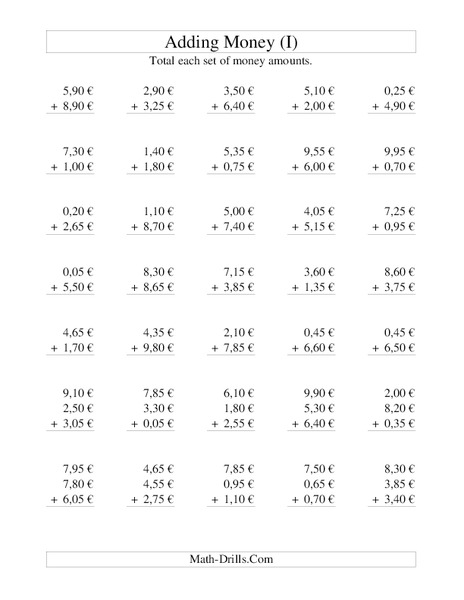 Adding Money (I)

Total each set of money amounts.

5,90 €
+ 8,90 €

2,90 €
+ 3,25 €

3,50 €
+ 6,40 €

5,10 €
+ 2,00 €

0,25 €
+ 4,90 €

7,30 €
+ 1,00 €

1,40 €
+ 1,80 €

5,35 €
+ 0,75 €

9,55 €
+ 6,00 €

9,95 €
+ 0,70 €

0,20 €
+ 2,65 €

1,10 €
+ 8,70 €

5,00 €
+ 7,40 €

4,05 €
+ 5,15 €

7,25 €
+ 0,95 €

0,05 €
+ 5,50 €

8,30 €
+ 8,65 €

7,15 €
+ 3,85 €

3,60 €
+ 1,35 €

8,60 €
+ 3,75 €

4,65 €
+ 1,70 €

4,35 €
+ 9,80 €

2,10 €
+ 7,85 €

0,45 €
+ 6,60 €

0,45 €
+ 6,50 €

9,10 €
2,50 €
+ 3,05 €

7,85 €
3,30 €
+ 0,05 €

6,10 €
1,80 €
+ 2,55 €

9,90 €
5,30 €
+ 6,40 €

2,00 €
8,20 €
+ 0,35 €

7,95 €
7,80 €
+ 6,05 €

4,65 €
4,55 €
+ 2,75 €

7,85 €
0,95 €
+ 1,10 €

7,50 €
0,65 €
+ 0,70 €

8,30 €
3,85 €
+ 3,40 €

Math-Drills.Com